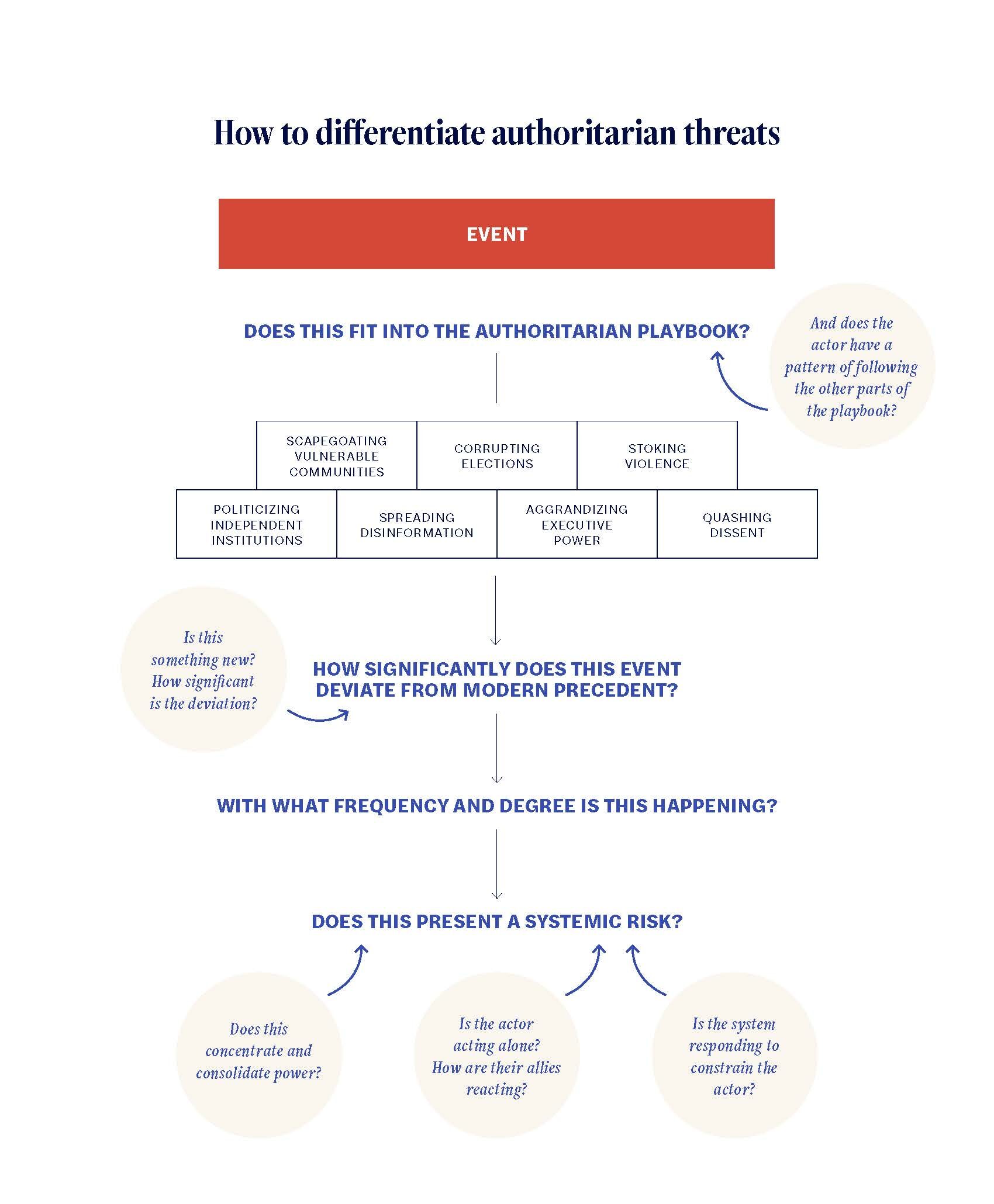 How to differentiate authoritarian threats

EVENT

DOES THIS FIT INTO THE AUTHORITARIAN PLAYBOOK?

And does the actor have a pattern of following the other parts of the playbook?

SCAPEGOATING VULNERABLE COMMUNITIES

CORRUPTING ELECTIONS

STOKING VIOLENCE

POLITICIZING INDEPENDENT INSTITUTIONS

SPREADING DISINFORMATION

AGGRANDIZING EXECUTIVE POWER

QUASHING DISSENT

Is this something new? How significant is the deviation?

HOW SIGNIFICANTLY DOES THIS EVENT DEVIATE FROM MODERN PRECEDENT?

WITH WHAT FREQUENCY AND DEGREE IS THIS HAPPENING?

DOES THIS PRESENT A SYSTEMIC RISK?

Does this concentrate and consolidate power?

Is the actor acting alone? How are their allies reacting?

Is the system responding to constrain the actor?